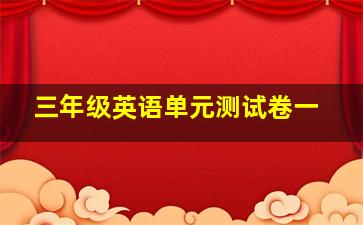 三年级英语单元测试卷一